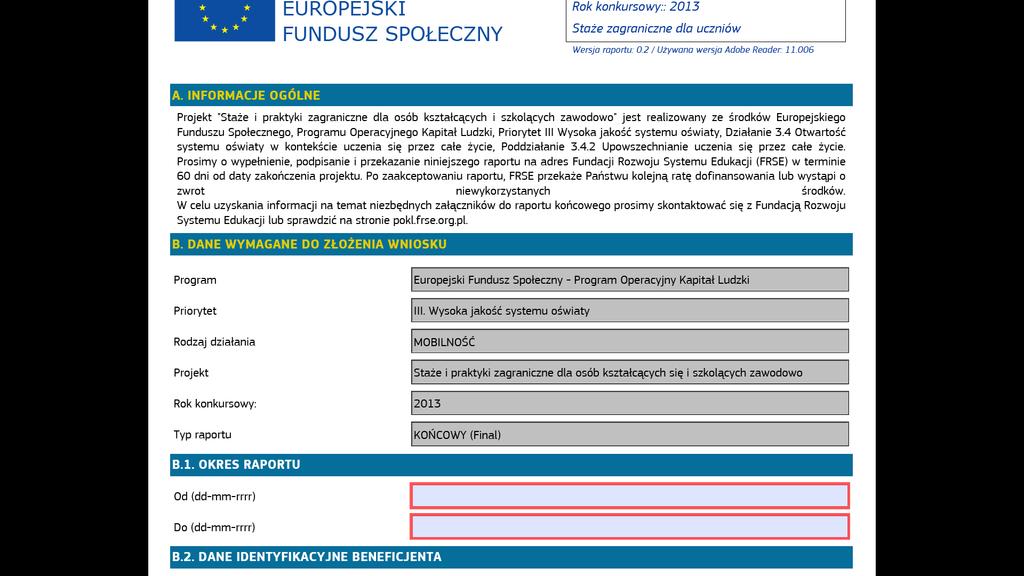 EUROPEJSKI
FUNDUSZ SPOŁECZNY

Rok konkursowy:: 2013
Staże zagraniczne dla uczniów

Wersja raportu: 0.2 / Używana wersja Adobe Reader: 11.006

A. INFORMACJE OGÓLNE

Projekt "Staże i praktyki zagraniczne dla osób kształcących i szkolących zawodowo" jest realizowany ze środków Europejskiego Funduszu Społecznego, Programu Operacyjnego Kapitał Ludzki, Priorytet III Wysoka jakość systemu oświaty, Działanie 3.4 Otwartość systemu oświaty w kontekście uczenia się przez całe życie, Poddziałanie 3.4.2 Upowszechnianie uczenia się przez całe życie. Prosimy o wypełnienie, podpisanie i przekazanie niniejszego raportu na adres Fundacji Rozwoju Systemu Edukacji (FRSE) w terminie 60 dni od daty zakończenia projektu. Po zaakceptowaniu raportu, FRSE przekaże Państwu kolejną ratę dofinansowania lub wystąpi o zwrot niewykorzystanych środków.
W celu uzyskania informacji na temat niezbędnych załączników do raportu końcowego prosimy skontaktować się z Fundacją Rozwoju Systemu Edukacji lub sprawdzić na stronie pokl.frse.org.pl.

B. DANE WYMAGANE DO ZŁOŻENIA WNIOSKU

| Program | Europejski Fundusz Społeczny - Program Operacyjny Kapitał Ludzki |
|---|---|
| Priorytet | III. Wysoka jakość systemu oświaty |
| Rodzaj działania | MOBILNOŚĆ |
| Projekt | Staże i praktyki zagraniczne dla osób kształcących się i szkolących zawodowo |
| Rok konkursowy: | 2013 |
| Typ raportu | KOŃCOWY (Final) |

B.1. OKRES RAPORTU

Od (dd-mm-rrrr)
Do (dd-mm-rrrr)

B.2. DANE IDENTYFIKACYJNE BENEFICJENTA